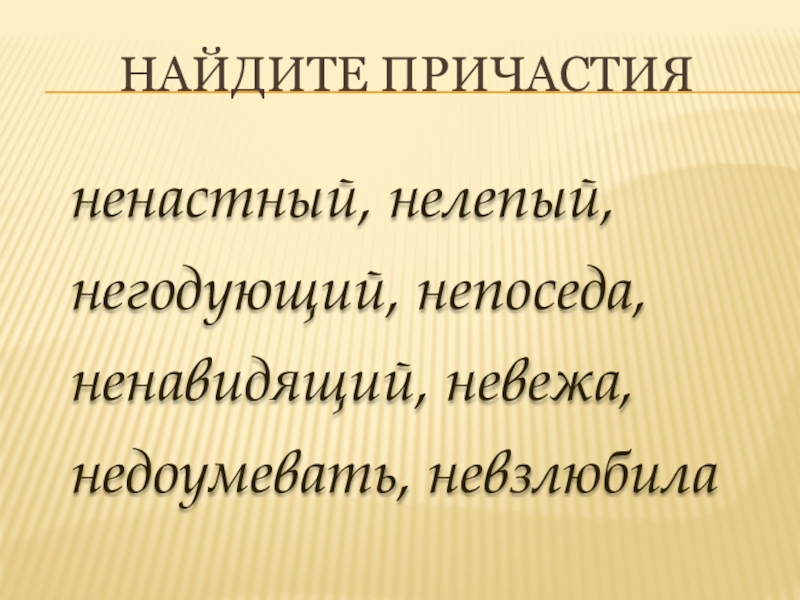 НАЙДИТЕ ПРИЧАСТИЯ

ненастный, нелепый, негодующий, непоседа, ненавидящий, невежа, недоумевать, невзлюбила